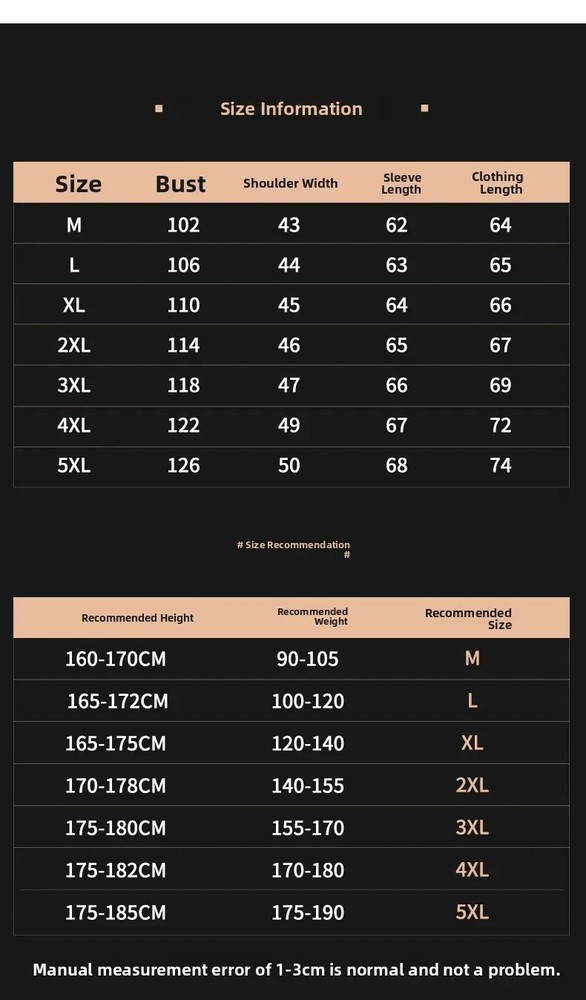 Size Information

| Size | Bust | Shoulder Width | Sleeve Length | Clothing Length |
|---|---|---|---|---|
| M | 102 | 43 | 62 | 64 |
| L | 106 | 44 | 63 | 65 |
| XL | 110 | 45 | 64 | 66 |
| 2XL | 114 | 46 | 65 | 67 |
| 3XL | 118 | 47 | 66 | 69 |
| 4XL | 122 | 49 | 67 | 72 |
| 5XL | 126 | 50 | 68 | 74 |

# Size Recommendation #

| Recommended Height | Recommended Weight | Recommended Size |
|---|---|---|
| 160-170CM | 90-105 | M |
| 165-172CM | 100-120 | L |
| 165-175CM | 120-140 | XL |
| 170-178CM | 140-155 | 2XL |
| 175-180CM | 155-170 | 3XL |
| 175-182CM | 170-180 | 4XL |
| 175-185CM | 175-190 | 5XL |

Manual measurement error of 1-3cm is normal and not a problem.